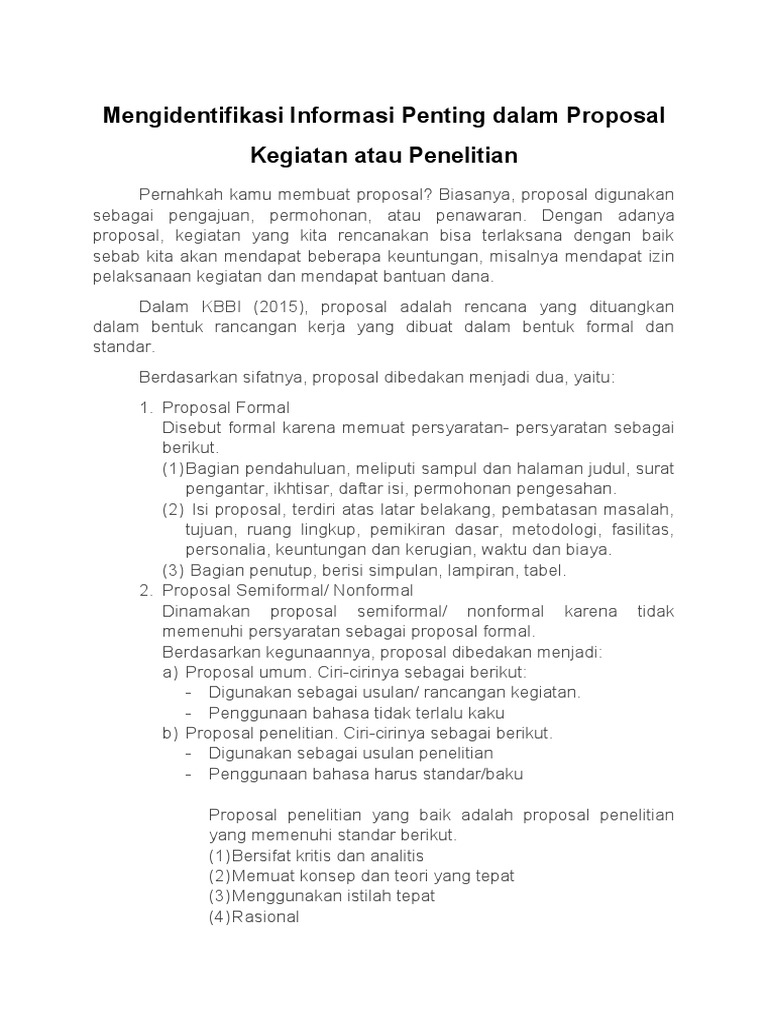 Mengidentifikasi Informasi Penting dalam Proposal Kegiatan atau Penelitian

Pernahkah kamu membuat proposal? Biasanya, proposal digunakan sebagai pengajuan, permohonan, atau penawaran. Dengan adanya proposal, kegiatan yang kita rencanakan bisa terlaksana dengan baik sebab kita akan mendapat beberapa keuntungan, misalnya mendapat izin pelaksanaan kegiatan dan mendapat bantuan dana.

Dalam KBBI (2015), proposal adalah rencana yang dituangkan dalam bentuk rancangan kerja yang dibuat dalam bentuk formal dan standar.

Berdasarkan sifatnya, proposal dibedakan menjadi dua, yaitu:

1. Proposal Formal
Disebut formal karena memuat persyaratan- persyaratan sebagai berikut.
(1)Bagian pendahuluan, meliputi sampul dan halaman judul, surat pengantar, ikhtisar, daftar isi, permohonan pengesahan.
(2) Isi proposal, terdiri atas latar belakang, pembatasan masalah, tujuan, ruang lingkup, pemikiran dasar, metodologi, fasilitas, personalia, keuntungan dan kerugian, waktu dan biaya.
(3) Bagian penutup, berisi simpulan, lampiran, tabel.
2. Proposal Semiformal/ Nonformal
Dinamakan proposal semiformal/ nonformal karena tidak memenuhi persyaratan sebagai proposal formal.
Berdasarkan kegunaannya, proposal dibedakan menjadi:
a) Proposal umum. Ciri-cirinya sebagai berikut:
- Digunakan sebagai usulan/ rancangan kegiatan.
- Penggunaan bahasa tidak terlalu kaku
b) Proposal penelitian. Ciri-cirinya sebagai berikut.
- Digunakan sebagai usulan penelitian
- Penggunaan bahasa harus standar/baku

Proposal penelitian yang baik adalah proposal penelitian yang memenuhi standar berikut.
(1)Bersifat kritis dan analitis
(2)Memuat konsep dan teori yang tepat
(3)Menggunakan istilah tepat
(4)Rasional